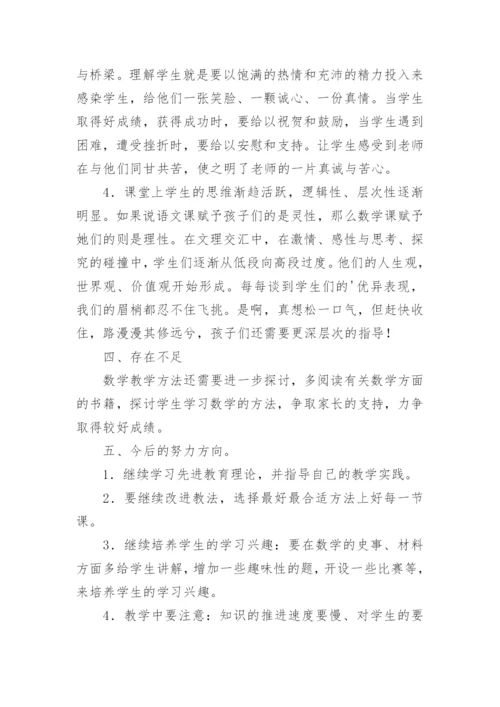 与桥梁。理解学生就是要以饱满的热情和充沛的精力投入来感染学生，给他们一张笑脸、一颗诚心、一份真情。当学生取得好成绩，获得成功时，要给以祝贺和鼓励，当学生遇到困难，遭受挫折时，要给以安慰和支持。让学生感受到老师在与他们同甘共苦，使之明了老师的一片真诚与苦心。

4．课堂上学生的思维渐趋活跃，逻辑性、层次性逐渐明显。如果说语文课赋予孩子们的是灵性，那么数学课赋予她们的则是理性。在文理交汇中，在激情、感性与思考、探究的碰撞中，学生们逐渐从低段向高段过度。他们的人生观，世界观、价值观开始形成。每每谈到学生们的'优异表现，我们的眉梢都忍不住飞挑。是啊，真想松一口气，但赶快收住，路漫漫其修远兮，孩子们还需要更深层次的指导！

四、存在不足

数学教学方法还需要进一步探讨，多阅读有关数学方面的书籍，探讨学生学习数学的方法，争取家长的支持，力争取得较好成绩。

五、今后的努力方向。

1．继续学习先进教育理论，并指导自己的教学实践。

2．要继续改进教法，选择最好最合适方法上好每一节课。

3．继续培养学生的学习兴趣：要在数学的史事、材料方面多给学生讲解，增加一些趣味性的题，开设一些比赛等，来培养学生的学习兴趣。

4．教学中要注意：知识的推进速度要慢、对学生的要